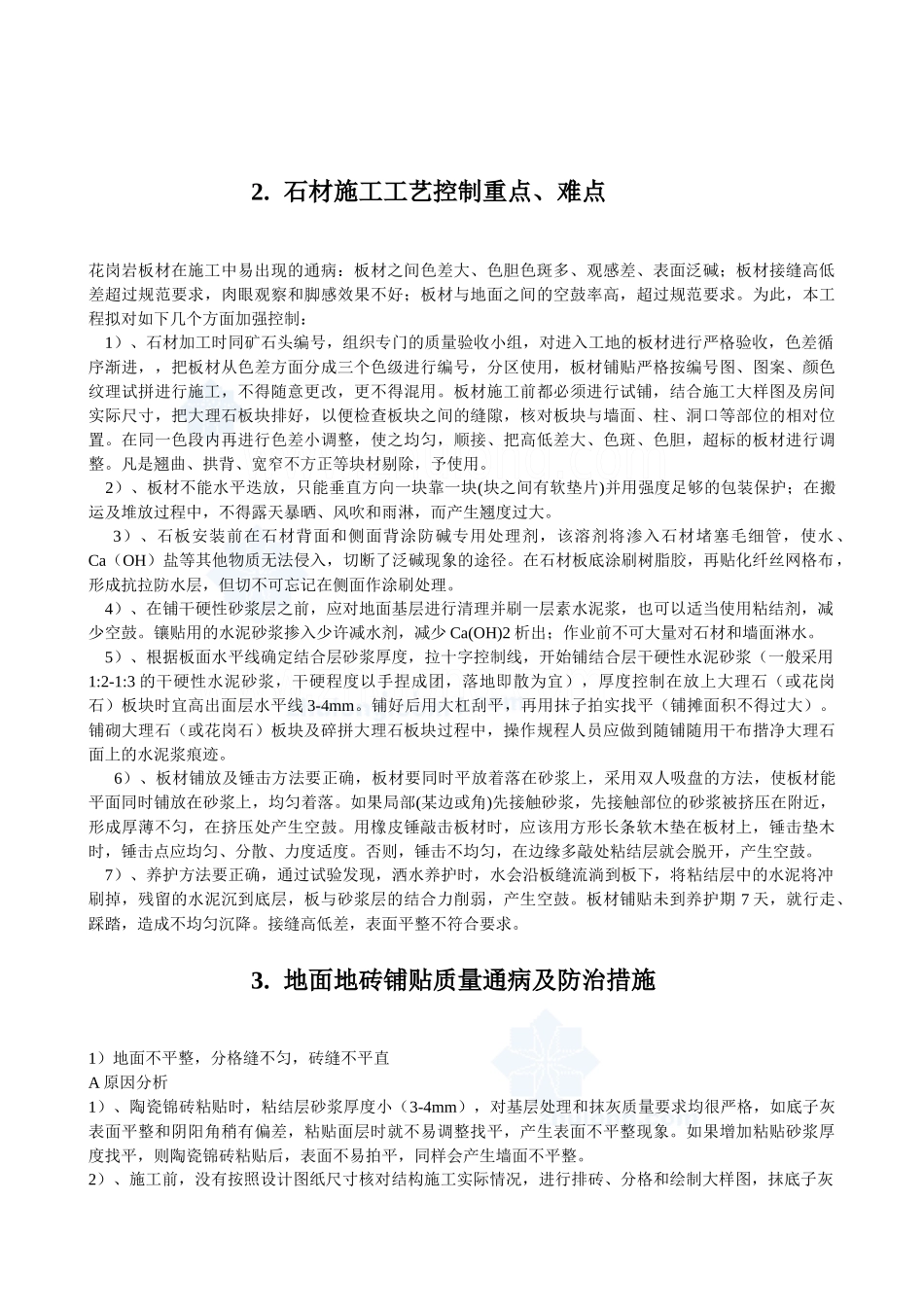 2. 石材施工工艺控制重点、难点

花岗岩板材在施工中易出现的通病：板材之间色差大、色胆色斑多、观感差、表面泛碱；板材接缝高低差超过规范要求，肉眼观察和脚感效果不好；板材与地面之间的空鼓率高，超过规范要求。为此，本工程拟对如下几个方面加强控制：

1）、石材加工时同矿石头编号，组织专门的质量验收小组，对进入工地的板材进行严格验收，色差循序渐进，，把板材从色差方面分成三个色级进行编号，分区使用，板材铺贴严格按编号图、图案、颜色纹理试拼进行施工，不得随意更改，更不得混用。板材施工前都必须进行试铺，结合施工大样图及房间实际尺寸，把大理石板块排好，以便检查板块之间的缝隙，核对板块与墙面、柱、洞口等部位的相对位置。在同一色段内再进行色差小调整，使之均匀，顺接、把高低差大、色斑、色胆，超标的板材进行调整。凡是翘曲、拱背、宽窄不方正等块材剔除，予使用。

2）、板材不能水平迭放，只能垂直方向一块靠一块(块之间有软垫片)并用强度足够的包装保护；在搬运及堆放过程中，不得露天暴晒、风吹和雨淋，而产生翘度过大。

3）、石板安装前在石材背面和侧面背涂防碱专用处理剂，该溶剂将渗入石材堵塞毛细管，使水、Ca（OH）盐等其他物质无法侵入，切断了泛碱现象的途径。在石材板底涂刷树脂胶，再贴化纤丝网格布，形成抗拉防水层，但切不可忘记在侧面作涂刷处理。

4）、在铺干硬性砂浆层之前，应对地面基层进行清理并刷一层素水泥浆，也可以适当使用粘结剂，减少空鼓。镶贴用的水泥砂浆掺入少许减水剂，减少 Ca(OH)2 析出；作业前不可大量对石材和墙面淋水。

5）、根据板面水平线确定结合层砂浆厚度，拉十字控制线，开始铺结合层干硬性水泥砂浆（一般采用 1:2-1:3 的干硬性水泥砂浆，干硬程度以手捏成团，落地即散为宜），厚度控制在放上大理石（或花岗石）板块时宜高出面层水平线 3-4mm。铺好后用大杠刮平，再用抹子拍实找平（铺摊面积不得过大）。铺砌大理石（或花岗石）板块及碎拼大理石板块过程中，操作规程人员应做到随铺随用干布揩净大理石面上的水泥浆痕迹。

6）、板材铺放及锤击方法要正确，板材要同时平放着落在砂浆上，采用双人吸盘的方法，使板材能平面同时铺放在砂浆上，均匀着落。如果局部(某边或角)先接触砂浆，先接触部位的砂浆被挤压在附近，形成厚薄不匀，在挤压处产生空鼓。用橡皮锤敲击板材时，应该用方形长条软木垫在板材上，锤击垫木时，锤击点应均匀、分散、力度适度。否则，锤击不均匀，在边缘多敲处粘结层就会脱开，产生空鼓。

7）、养护方法要正确，通过试验发现，洒水养护时，水会沿板缝流淌到板下，将粘结层中的水泥将冲刷掉，残留的水泥沉到底层，板与砂浆层的结合力削弱，产生空鼓。板材铺贴未到养护期 7 天，就行走、踩踏，造成不均匀沉降。接缝高低差，表面平整不符合要求。

3. 地面地砖铺贴质量通病及防治措施

1）地面不平整，分格缝不匀，砖缝不平直
A 原因分析
1）、陶瓷锦砖粘贴时，粘结层砂浆厚度小（3-4mm），对基层处理和抹灰质量要求均很严格，如底子灰表面平整和阴阳角稍有偏差，粘贴面层时就不易调整找平，产生表面不平整现象。如果增加粘贴砂浆厚度找平，则陶瓷锦砖粘贴后，表面不易拍平，同样会产生墙面不平整。
2）、施工前，没有按照设计图纸尺寸核对结构施工实际情况，进行排砖、分格和绘制大样图，抹底子灰